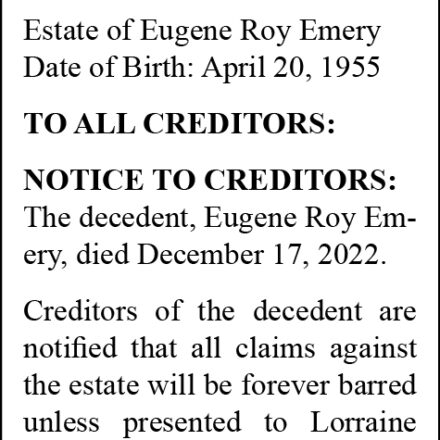 Estate of Eugene Roy Emery
Date of Birth: April 20, 1955

TO ALL CREDITORS:

NOTICE TO CREDITORS: The decedent, Eugene Roy Emery, died December 17, 2022.

Creditors of the decedent are notified that all claims against the estate will be forever barred unless presented to Lorraine